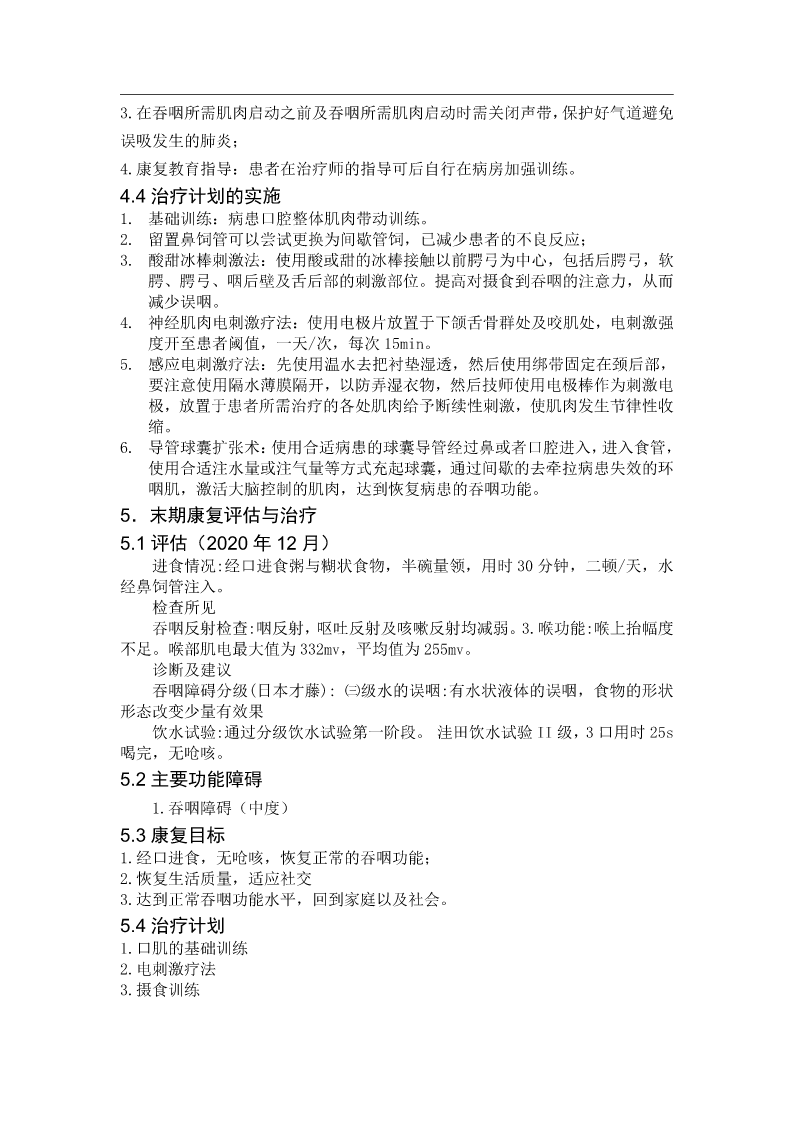 3.在吞咽所需肌肉启动之前及吞咽所需肌肉启动时需关闭声带，保护好气道避免误吸发生的肺炎；

4.康复教育指导：患者在治疗师的指导可后自行在病房加强训练。

4.4 治疗计划的实施

1. 基础训练：病患口腔整体肌肉带动训练。
2. 留置鼻饲管可以尝试更换为间歇管饲，已减少患者的不良反应；
3. 酸甜冰棒刺激法：使用酸或甜的冰棒接触以前腭弓为中心，包括后腭弓，软腭、腭弓、咽后壁及舌后部的刺激部位。提高对摄食到吞咽的注意力，从而减少误咽。
4. 神经肌肉电刺激疗法：使用电极片放置于下颌舌骨群处及咬肌处，电刺激强度开至患者阈值，一天/次，每次 15min。
5. 感应电刺激疗法：先使用温水去把衬垫湿透，然后使用绑带固定在颈后部，要注意使用隔水薄膜隔开，以防弄湿衣物，然后技师使用电极棒作为刺激电极，放置于患者所需治疗的各处肌肉给予断续性刺激，使肌肉发生节律性收缩。
6. 导管球囊扩张术：使用合适病患的球囊导管经过鼻或者口腔进入，进入食管，使用合适注水量或注气量等方式充起球囊，通过间歇的去牵拉病患失效的环咽肌，激活大脑控制的肌肉，达到恢复病患的吞咽功能。

5. 末期康复评估与治疗

5.1 评估（2020 年 12 月）

进食情况:经口进食粥与糊状食物，半碗量领，用时 30 分钟，二顿/天，水经鼻饲管注入。

检查所见

吞咽反射检查:咽反射，呕吐反射及咳嗽反射均减弱。3.喉功能:喉上抬幅度不足。喉部肌电最大值为 332mv，平均值为 255mv。

诊断及建议

吞咽障碍分级(日本才藤): ㈢级水的误咽:有水状液体的误咽，食物的形状形态改变少量有效果

饮水试验:通过分级饮水试验第一阶段。 洼田饮水试验 II 级，3 口用时 25s 喝完，无呛咳。

5.2 主要功能障碍

1.吞咽障碍（中度）

5.3 康复目标

1.经口进食，无呛咳，恢复正常的吞咽功能；
2.恢复生活质量，适应社交
3.达到正常吞咽功能水平，回到家庭以及社会。

5.4 治疗计划

1.口肌的基础训练
2.电刺激疗法
3.摄食训练